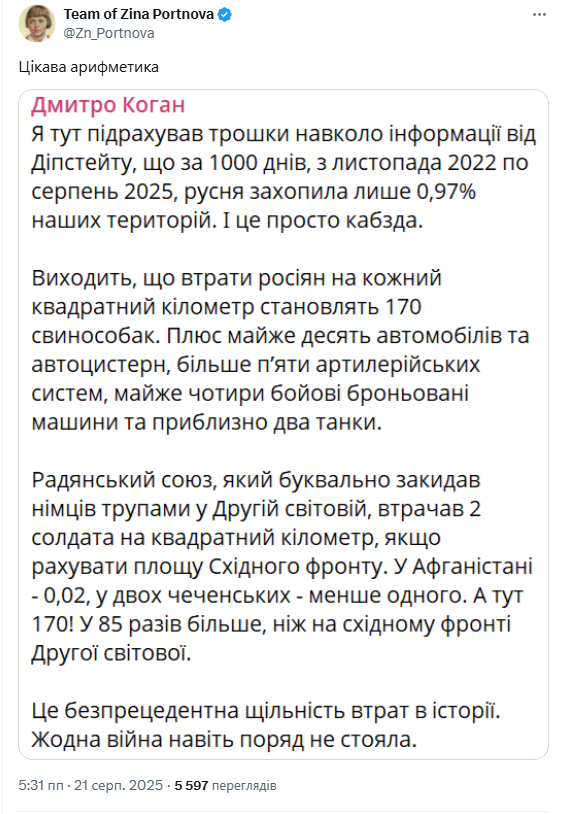 Team of Zina Portnova
@Zn_Portnova

Цікава арифметика

Дмитро Коган
Я тут підрахував трошки навколо інформації від Діпстейту, що за 1000 днів, з листопада 2022 по серпень 2025, русня захопила лише 0,97% наших територій. І це просто кабзда.

Виходить, що втрати росіян на кожний квадратний кілометр становлять 170 свинособак. Плюс майже десять автомобілів та автоцистерн, більше п'яти артилерійських систем, майже чотири бойові броньовані машини та приблизно два танки.

Радянський союз, який буквально закидав німців трупами у Другій світовій, втрачав 2 солдата на квадратний кілометр, якщо рахувати площу Східного фронту. У Афганістані - 0,02, у двох чеченських - менше одного. А тут 170! У 85 разів більше, ніж на східному фронті Другої світової.

Це безпрецедентна щільність втрат в історії. Жодна війна навіть поряд не стояла.

5:31 пп · 21 серп. 2025 · 5 597 переглядів